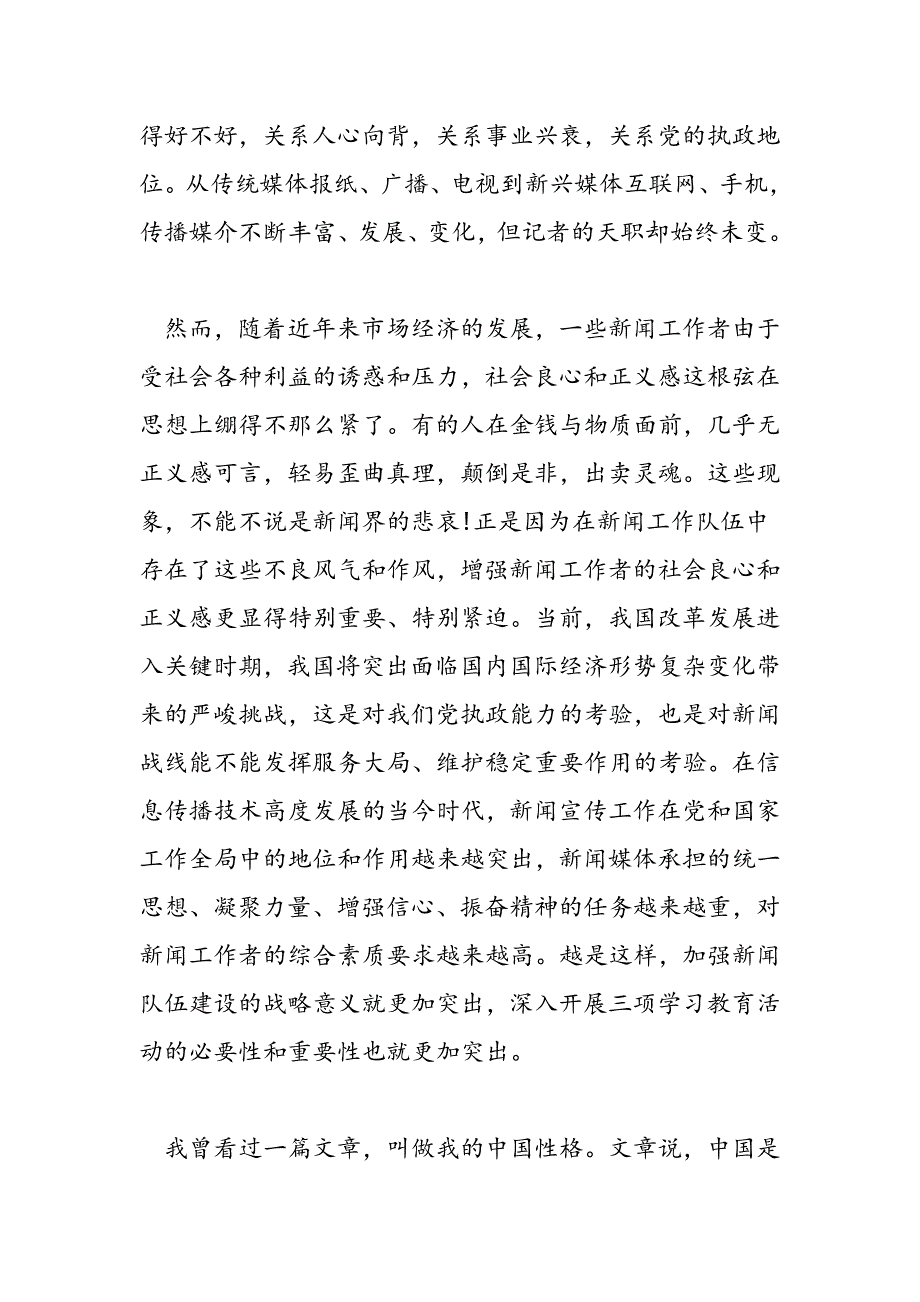 得好不好，关系人心向背，关系事业兴衰，关系党的执政地位。从传统媒体报纸、广播、电视到新兴媒体互联网、手机，传播媒介不断丰富、发展、变化，但记者的天职却始终未变。

然而，随着近年来市场经济的发展，一些新闻工作者由于受社会各种利益的诱惑和压力，社会良心和正义感这根弦在思想上绷得不那么紧了。有的人在金钱与物质面前，几乎无正义感可言，轻易歪曲真理，颠倒是非，出卖灵魂。这些现象，不能不说是新闻界的悲哀!正是因为在新闻工作队伍中存在了这些不良风气和作风，增强新闻工作者的社会良心和正义感更显得特别重要、特别紧迫。当前，我国改革发展进入关键时期，我国将突出面临国内国际经济形势复杂变化带来的严峻挑战，这是对我们党执政能力的考验，也是对新闻战线能不能发挥服务大局、维护稳定重要作用的考验。在信息传播技术高度发展的当今时代，新闻宣传工作在党和国家工作全局中的地位和作用越来越突出，新闻媒体承担的统一思想、凝聚力量、增强信心、振奋精神的任务越来越重，对新闻工作者的综合素质要求越来越高。越是这样，加强新闻队伍建设的战略意义就更加突出，深入开展三项学习教育活动的必要性和重要性也就更加突出。

我曾看过一篇文章，叫做我的中国性格。文章说，中国是